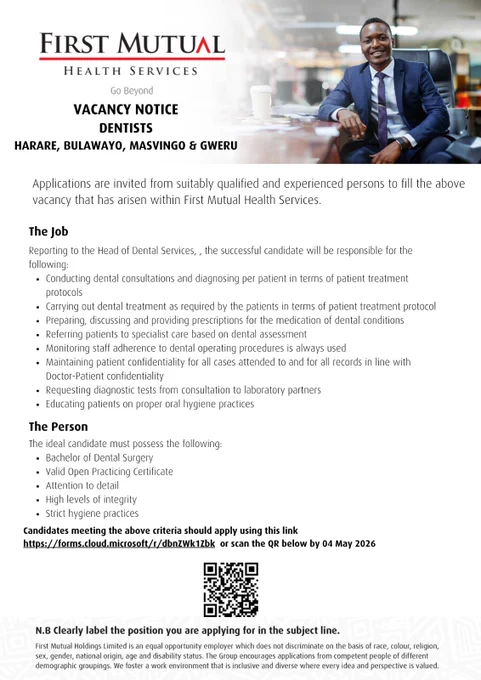 FIRST MUTUAL
HEALTH SERVICES
Go Beyond

VACANCY NOTICE
DENTISTS
HARARE, BULAWAYO, MASVINGO & GWERU

Applications are invited from suitably qualified and experienced persons to fill the above vacancy that has arisen within First Mutual Health Services.

The Job

Reporting to the Head of Dental Services, , the successful candidate will be responsible for the following:

• Conducting dental consultations and diagnosing per patient in terms of patient treatment protocols
• Carrying out dental treatment as required by the patients in terms of patient treatment protocol
• Preparing, discussing and providing prescriptions for the medication of dental conditions
• Referring patients to specialist care based on dental assessment
• Monitoring staff adherence to dental operating procedures is always used
• Maintaining patient confidentiality for all cases attended to and for all records in line with Doctor-Patient confidentiality
• Requesting diagnostic tests from consultation to laboratory partners
• Educating patients on proper oral hygiene practices

The Person

The ideal candidate must possess the following:

• Bachelor of Dental Surgery
• Valid Open Practicing Certificate
• Attention to detail
• High levels of integrity
• Strict hygiene practices

Candidates meeting the above criteria should apply using this link https://forms.cloud.microsoft/r/dbnZWk1Zbk or scan the QR below by 04 May 2026

N.B Clearly label the position you are applying for in the subject line.

First Mutual Holdings Limited is an equal opportunity employer which does not discriminate on the basis of race, colour, religion, sex, gender, national origin, age and disability status. The Group encourages applications from competent people of different demographic groupings. We foster a work environment that is inclusive and diverse where every idea and perspective is valued.